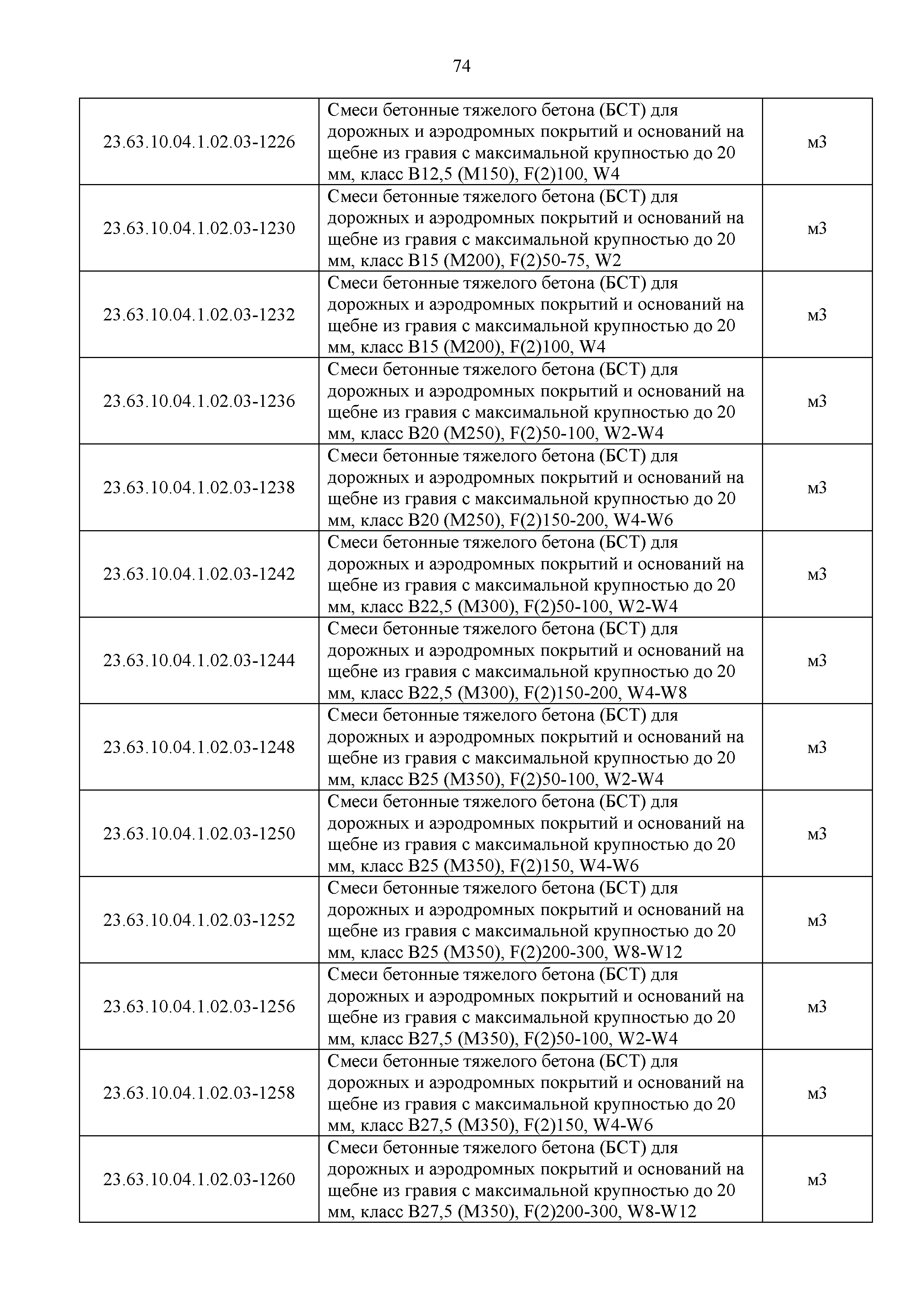 74

| | | |
|---|---|---|
| 23.63.10.04.1.02.03-1226 | Смеси бетонные тяжелого бетона (БСТ) для дорожных и аэродромных покрытий и оснований на щебне из гравия с максимальной крупностью до 20 мм, класс В12,5 (М150), F(2)100, W4 | м3 |
| 23.63.10.04.1.02.03-1230 | Смеси бетонные тяжелого бетона (БСТ) для дорожных и аэродромных покрытий и оснований на щебне из гравия с максимальной крупностью до 20 мм, класс В15 (М200), F(2)50-75, W2 | м3 |
| 23.63.10.04.1.02.03-1232 | Смеси бетонные тяжелого бетона (БСТ) для дорожных и аэродромных покрытий и оснований на щебне из гравия с максимальной крупностью до 20 мм, класс В15 (М200), F(2)100, W4 | м3 |
| 23.63.10.04.1.02.03-1236 | Смеси бетонные тяжелого бетона (БСТ) для дорожных и аэродромных покрытий и оснований на щебне из гравия с максимальной крупностью до 20 мм, класс В20 (М250), F(2)50-100, W2-W4 | м3 |
| 23.63.10.04.1.02.03-1238 | Смеси бетонные тяжелого бетона (БСТ) для дорожных и аэродромных покрытий и оснований на щебне из гравия с максимальной крупностью до 20 мм, класс В20 (М250), F(2)150-200, W4-W6 | м3 |
| 23.63.10.04.1.02.03-1242 | Смеси бетонные тяжелого бетона (БСТ) для дорожных и аэродромных покрытий и оснований на щебне из гравия с максимальной крупностью до 20 мм, класс В22,5 (М300), F(2)50-100, W2-W4 | м3 |
| 23.63.10.04.1.02.03-1244 | Смеси бетонные тяжелого бетона (БСТ) для дорожных и аэродромных покрытий и оснований на щебне из гравия с максимальной крупностью до 20 мм, класс В22,5 (М300), F(2)150-200, W4-W8 | м3 |
| 23.63.10.04.1.02.03-1248 | Смеси бетонные тяжелого бетона (БСТ) для дорожных и аэродромных покрытий и оснований на щебне из гравия с максимальной крупностью до 20 мм, класс В25 (М350), F(2)50-100, W2-W4 | м3 |
| 23.63.10.04.1.02.03-1250 | Смеси бетонные тяжелого бетона (БСТ) для дорожных и аэродромных покрытий и оснований на щебне из гравия с максимальной крупностью до 20 мм, класс В25 (М350), F(2)150, W4-W6 | м3 |
| 23.63.10.04.1.02.03-1252 | Смеси бетонные тяжелого бетона (БСТ) для дорожных и аэродромных покрытий и оснований на щебне из гравия с максимальной крупностью до 20 мм, класс В25 (М350), F(2)200-300, W8-W12 | м3 |
| 23.63.10.04.1.02.03-1256 | Смеси бетонные тяжелого бетона (БСТ) для дорожных и аэродромных покрытий и оснований на щебне из гравия с максимальной крупностью до 20 мм, класс В27,5 (М350), F(2)50-100, W2-W4 | м3 |
| 23.63.10.04.1.02.03-1258 | Смеси бетонные тяжелого бетона (БСТ) для дорожных и аэродромных покрытий и оснований на щебне из гравия с максимальной крупностью до 20 мм, класс В27,5 (М350), F(2)150, W4-W6 | м3 |
| 23.63.10.04.1.02.03-1260 | Смеси бетонные тяжелого бетона (БСТ) для дорожных и аэродромных покрытий и оснований на щебне из гравия с максимальной крупностью до 20 мм, класс В27,5 (М350), F(2)200-300, W8-W12 | м3 |